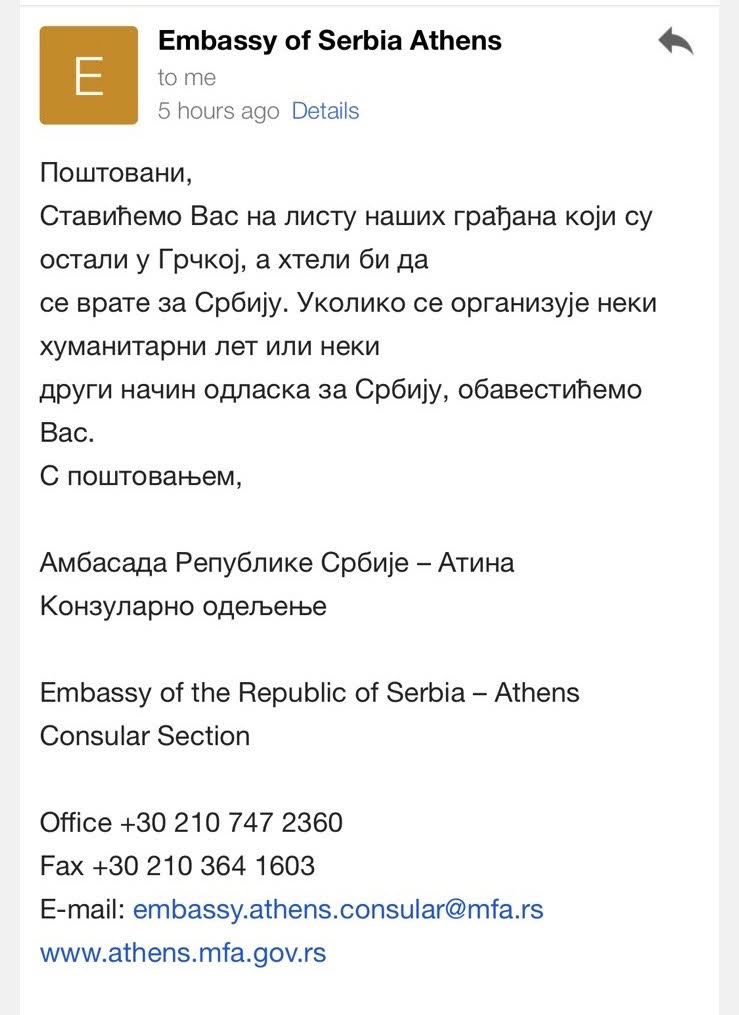 E

Embassy of Serbia Athens
to me
5 hours ago Details

Поштовани,
Ставићемо Вас на листу наших грађана који су остали у Грчкој, а хтели би да се врате за Србију. Уколико се организује неки хуманитарни лет или неки други начин одласка за Србију, обавестићемо Вас.
С поштовањем,

Амбасада Републике Србије – Атина
Конзуларно одељење

Embassy of the Republic of Serbia – Athens
Consular Section

Office +30 210 747 2360
Fax +30 210 364 1603
E-mail: embassy.athens.consular@mfa.rs
www.athens.mfa.gov.rs